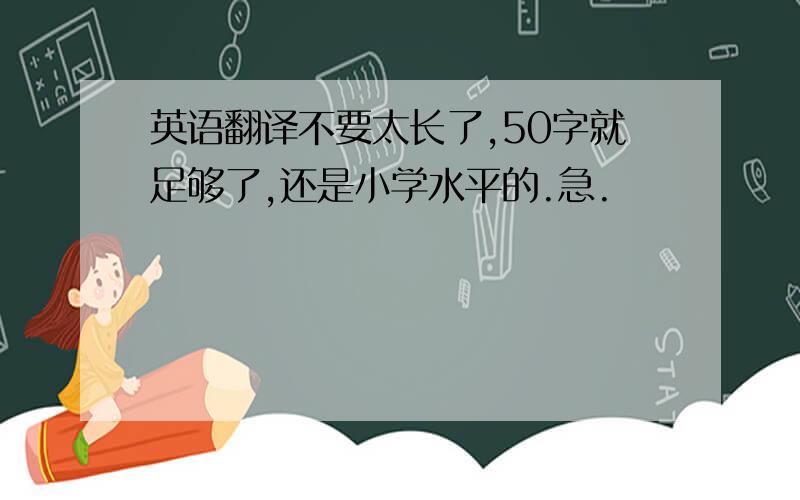 英语翻译不要太长了,50字就足够了,还是小学水平的.急.